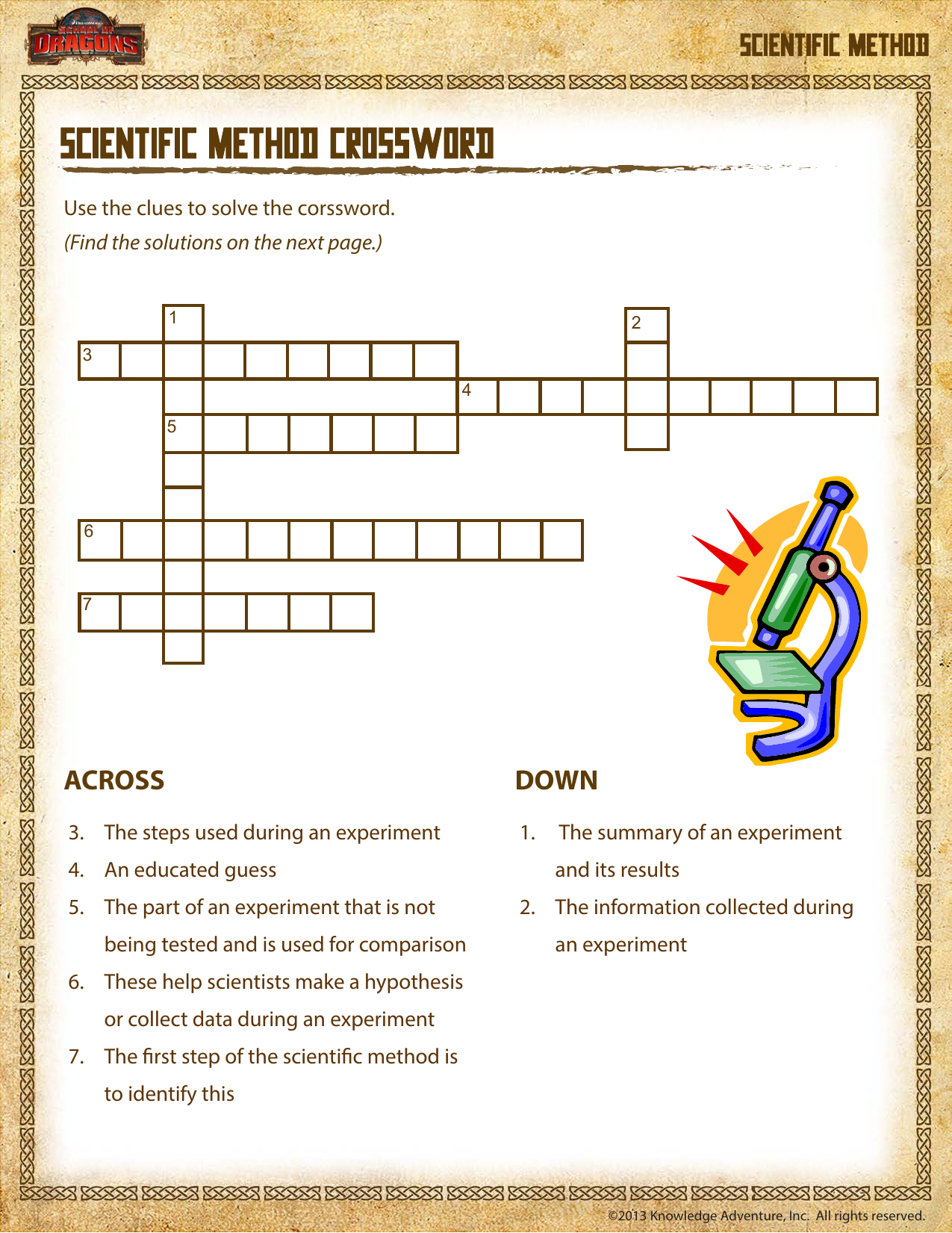 DreamWorks
SCHOOL OF DRAGONS

SCIENTIFIC METHOD

SCIENTIFIC METHOD CROSSWORD

Use the clues to solve the corssword.
(Find the solutions on the next page.)

1
2
3
4
5
6
7

ACROSS

3. The steps used during an experiment
4. An educated guess
5. The part of an experiment that is not being tested and is used for comparison
6. These help scientists make a hypothesis or collect data during an experiment
7. The first step of the scientific method is to identify this

DOWN

1. The summary of an experiment and its results
2. The information collected during an experiment

©2013 Knowledge Adventure, Inc. All rights reserved.